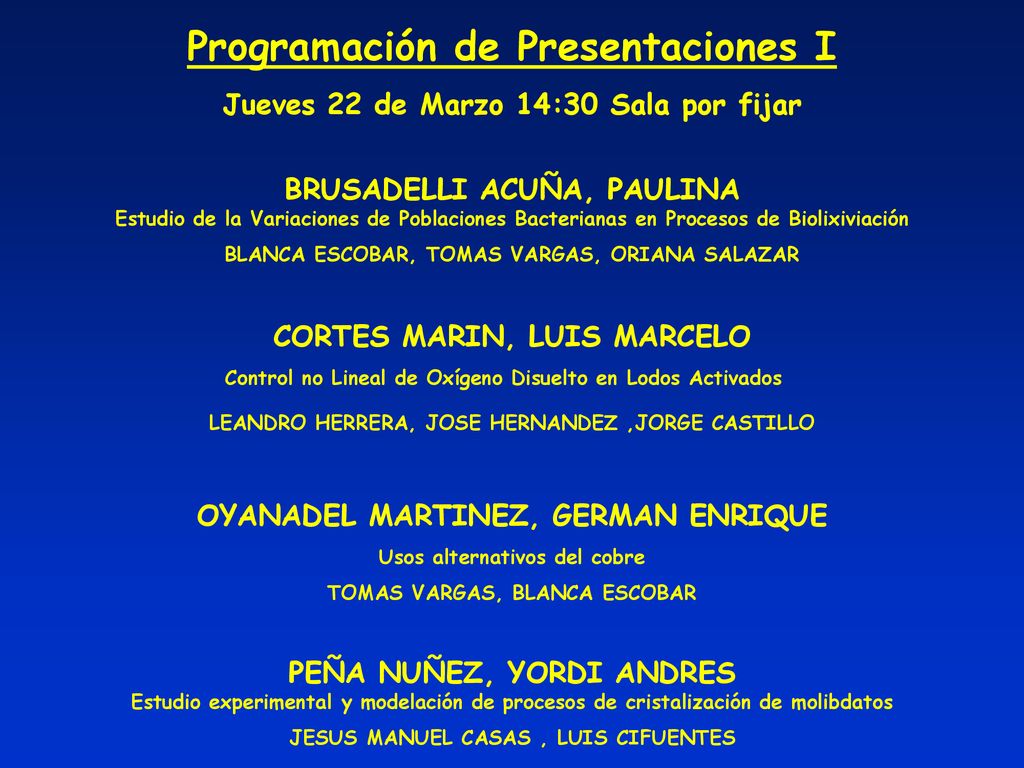 Programación de Presentaciones I

Jueves 22 de Marzo 14:30 Sala por fijar

BRUSADELLI ACUÑA, PAULINA
Estudio de la Variaciones de Poblaciones Bacterianas en Procesos de Biolixiviación
BLANCA ESCOBAR, TOMAS VARGAS, ORIANA SALAZAR

CORTES MARIN, LUIS MARCELO
Control no Lineal de Oxígeno Disuelto en Lodos Activados
LEANDRO HERRERA, JOSE HERNANDEZ ,JORGE CASTILLO

OYANADEL MARTINEZ, GERMAN ENRIQUE
Usos alternativos del cobre
TOMAS VARGAS, BLANCA ESCOBAR

PEÑA NUÑEZ, YORDI ANDRES
Estudio experimental y modelación de procesos de cristalización de molibdatos
JESUS MANUEL CASAS , LUIS CIFUENTES